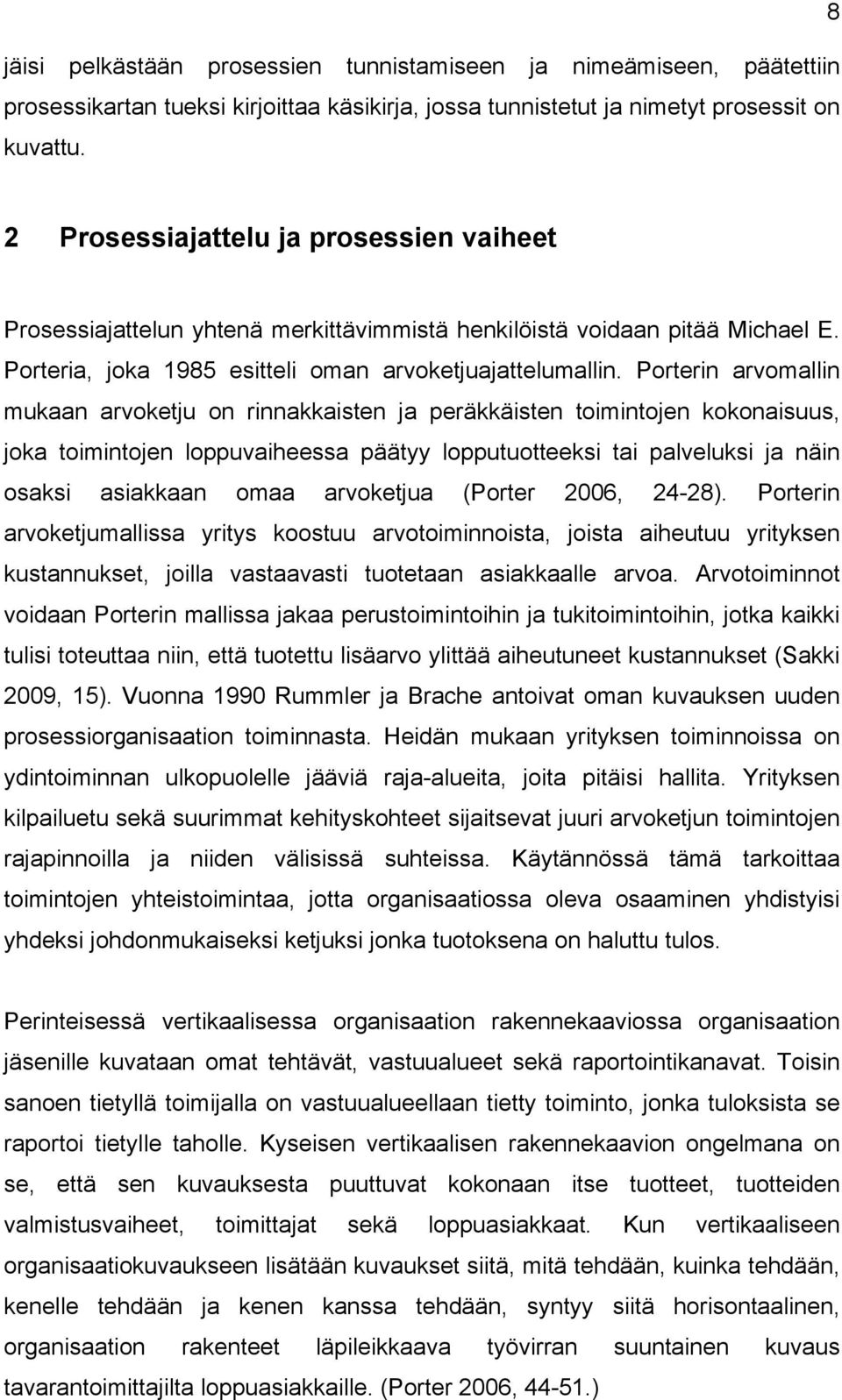 8

jäisi pelkästään prosessien tunnistamiseen ja nimeämiseen, päätettiin prosessikartan tueksi kirjoittaa käsikirja, jossa tunnistetut ja nimetyt prosessit on kuvattu.

2 Prosessiajattelu ja prosessien vaiheet

Prosessiajattelun yhtenä merkittävimmistä henkilöistä voidaan pitää Michael E. Porteria, joka 1985 esitteli oman arvoketjuajattelumallin. Porterin arvomallin mukaan arvoketju on rinnakkaisten ja peräkkäisten toimintojen kokonaisuus, joka toimintojen loppuvaiheessa päätyy lopputuotteeksi tai palveluksi ja näin osaksi asiakkaan omaa arvoketjua (Porter 2006, 24-28). Porterin arvoketjumallissa yritys koostuu arvotoiminnoista, joista aiheutuu yrityksen kustannukset, joilla vastaavasti tuotetaan asiakkaalle arvoa. Arvotoiminnot voidaan Porterin mallissa jakaa perustoimintoihin ja tukitoimintoihin, jotka kaikki tulisi toteuttaa niin, että tuotettu lisäarvo ylittää aiheutuneet kustannukset (Sakki 2009, 15). Vuonna 1990 Rummler ja Brache antoivat oman kuvauksen uuden prosessiorganisaation toiminnasta. Heidän mukaan yrityksen toiminnoissa on ydintoiminnan ulkopuolelle jääviä raja-alueita, joita pitäisi hallita. Yrityksen kilpailuetu sekä suurimmat kehityskohteet sijaitsevat juuri arvoketjun toimintojen rajapinnoilla ja niiden välisissä suhteissa. Käytännössä tämä tarkoittaa toimintojen yhteistoimintaa, jotta organisaatiossa oleva osaaminen yhdistyisi yhdeksi johdonmukaiseksi ketjuksi jonka tuotoksena on haluttu tulos.

Perinteisessä vertikaalisessa organisaation rakennekaaviossa organisaation jäsenille kuvataan omat tehtävät, vastuualueet sekä raportointikanavat. Toisin sanoen tietyllä toimijalla on vastuualueellaan tietty toiminto, jonka tuloksista se raportoi tietylle taholle. Kyseisen vertikaalisen rakennekaavion ongelmana on se, että sen kuvauksesta puuttuvat kokonaan itse tuotteet, tuotteiden valmistusvaiheet, toimittajat sekä loppuasiakkaat. Kun vertikaaliseen organisaatiokuvaukseen lisätään kuvaukset siitä, mitä tehdään, kuinka tehdään, kenelle tehdään ja kenen kanssa tehdään, syntyy siitä horisontaalinen, organisaation rakenteet läpileikkaava työvirran suuntainen kuvaus tavarantoimittajilta loppuasiakkaille. (Porter 2006, 44-51.)